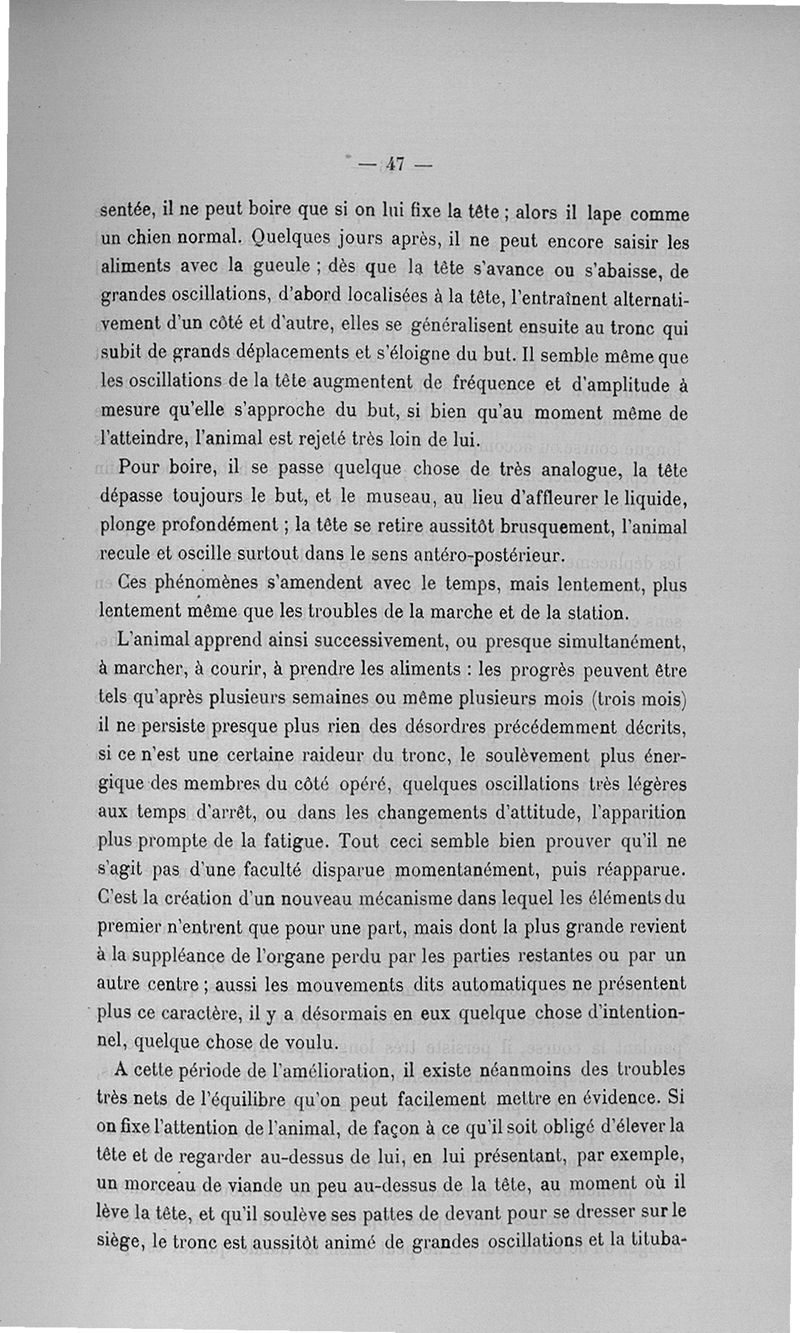 — 47 —

sentée, il ne peut boire que si on lui fixe la tête ; alors il lape comme un chien normal. Quelques jours après, il ne peut encore saisir les aliments avec la gueule ; dès que la tête s'avance ou s'abaisse, de grandes oscillations, d'abord localisées à la tête, l'entraînent alternativement d'un côté et d'autre, elles se généralisent ensuite au tronc qui subit de grands déplacements et s'éloigne du but. Il semble même que les oscillations de la tête augmentent de fréquence et d'amplitude à mesure qu'elle s'approche du but, si bien qu'au moment même de l'atteindre, l'animal est rejeté très loin de lui.

Pour boire, il se passe quelque chose de très analogue, la tête dépasse toujours le but, et le museau, au lieu d'affleurer le liquide, plonge profondément ; la tête se retire aussitôt brusquement, l'animal recule et oscille surtout dans le sens antéro-postérieur.

Ces phénomènes s'amendent avec le temps, mais lentement, plus lentement même que les troubles de la marche et de la station.

L'animal apprend ainsi successivement, ou presque simultanément, à marcher, à courir, à prendre les aliments : les progrès peuvent être tels qu'après plusieurs semaines ou même plusieurs mois (trois mois) il ne persiste presque plus rien des désordres précédemment décrits, si ce n'est une certaine raideur du tronc, le soulèvement plus énergique des membres du côté opéré, quelques oscillations très légères aux temps d'arrêt, ou dans les changements d'attitude, l'apparition plus prompte de la fatigue. Tout ceci semble bien prouver qu'il ne s'agit pas d'une faculté disparue momentanément, puis réapparue. C'est la création d'un nouveau mécanisme dans lequel les éléments du premier n'entrent que pour une part, mais dont la plus grande revient à la suppléance de l'organe perdu par les parties restantes ou par un autre centre ; aussi les mouvements dits automatiques ne présentent plus ce caractère, il y a désormais en eux quelque chose d'intentionnel, quelque chose de voulu.

A cette période de l'amélioration, il existe néanmoins des troubles très nets de l'équilibre qu'on peut facilement mettre en évidence. Si on fixe l'attention de l'animal, de façon à ce qu'il soit obligé d'élever la tête et de regarder au-dessus de lui, en lui présentant, par exemple, un morceau de viande un peu au-dessus de la tête, au moment où il lève la tête, et qu'il soulève ses pattes de devant pour se dresser sur le siège, le tronc est aussitôt animé de grandes oscillations et la tituba-